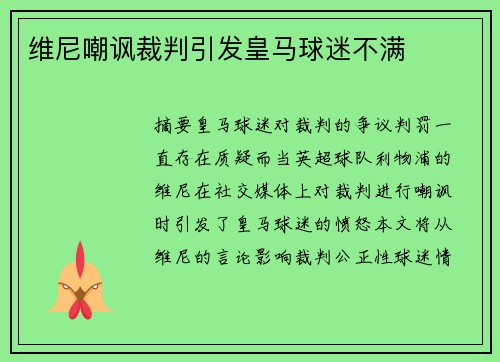 维尼嘲讽裁判引发皇马球迷不满

摘要皇马球迷对裁判的争议判罚一直存在质疑而当英超球队利物浦的维尼在社交媒体上对裁判进行嘲讽时引发了皇马球迷的愤怒本文将从维尼的言论影响裁判公正性球迷情